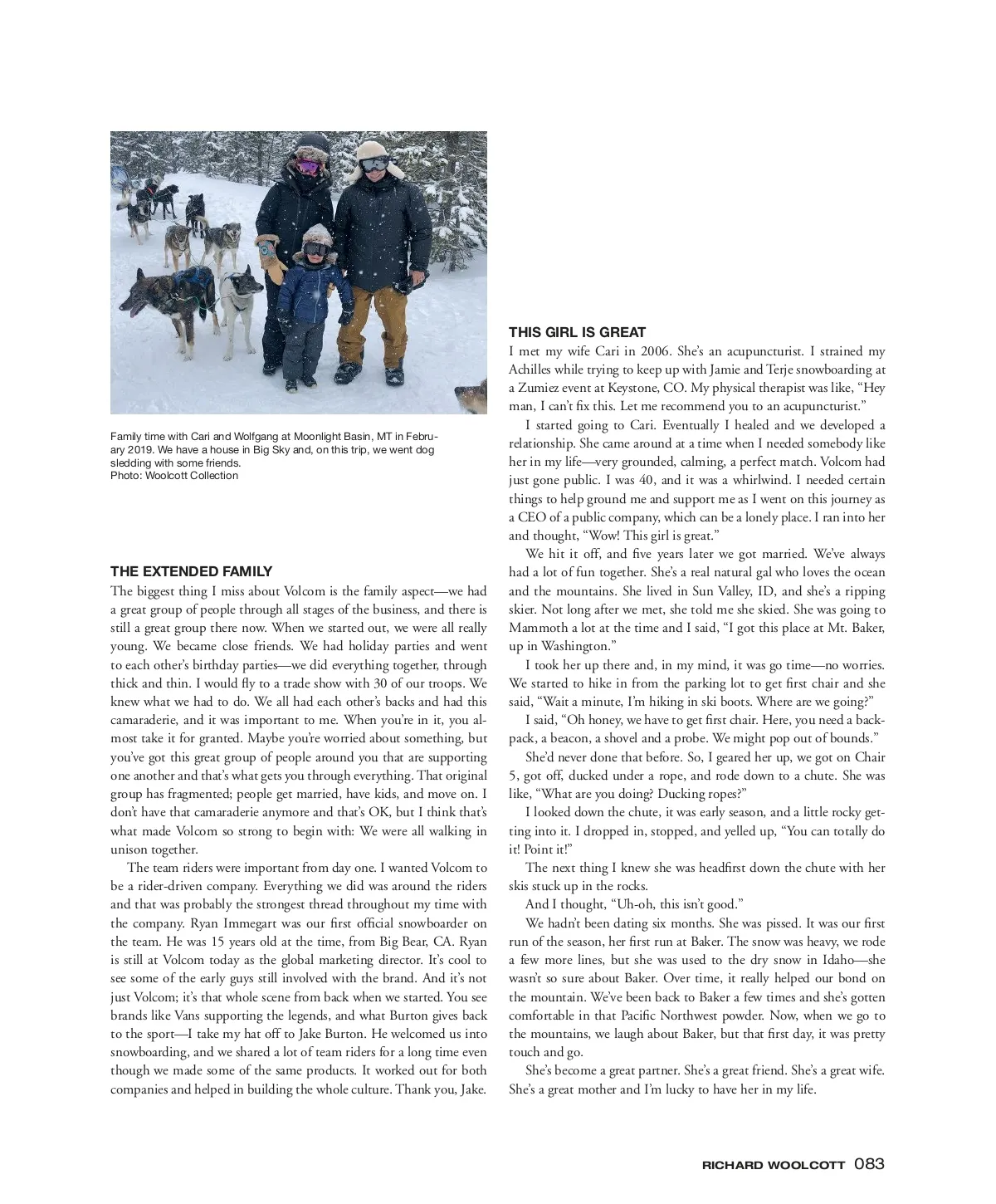 Family time with Cari and Wolfgang at Moonlight Basin, MT in February 2019. We have a house in Big Sky and, on this trip, we went dog sledding with some friends.
Photo: Woolcott Collection

THE EXTENDED FAMILY
The biggest thing I miss about Volcom is the family aspect—we had a great group of people through all stages of the business, and there is still a great group there now. When we started out, we were all really young. We became close friends. We had holiday parties and went to each other's birthday parties—we did everything together, through thick and thin. I would fly to a trade show with 30 of our troops. We knew what we had to do. We all had each other's backs and had this camaraderie, and it was important to me. When you're in it, you almost take it for granted. Maybe you're worried about something, but you've got this great group of people around you that are supporting one another and that's what gets you through everything. That original group has fragmented; people get married, have kids, and move on. I don't have that camaraderie anymore and that's OK, but I think that's what made Volcom so strong to begin with: We were all walking in unison together.

The team riders were important from day one. I wanted Volcom to be a rider-driven company. Everything we did was around the riders and that was probably the strongest thread throughout my time with the company. Ryan Immegart was our first official snowboarder on the team. He was 15 years old at the time, from Big Bear, CA. Ryan is still at Volcom today as the global marketing director. It's cool to see some of the early guys still involved with the brand. And it's not just Volcom; it's that whole scene from back when we started. You see brands like Vans supporting the legends, and what Burton gives back to the sport—I take my hat off to Jake Burton. He welcomed us into snowboarding, and we shared a lot of team riders for a long time even though we made some of the same products. It worked out for both companies and helped in building the whole culture. Thank you, Jake.

THIS GIRL IS GREAT
I met my wife Cari in 2006. She's an acupuncturist. I strained my Achilles while trying to keep up with Jamie and Terje snowboarding at a Zumiez event at Keystone, CO. My physical therapist was like, "Hey man, I can't fix this. Let me recommend you to an acupuncturist."

I started going to Cari. Eventually I healed and we developed a relationship. She came around at a time when I needed somebody like her in my life—very grounded, calming, a perfect match. Volcom had just gone public. I was 40, and it was a whirlwind. I needed certain things to help ground me and support me as I went on this journey as a CEO of a public company, which can be a lonely place. I ran into her and thought, "Wow! This girl is great."

We hit it off, and five years later we got married. We've always had a lot of fun together. She's a real natural gal who loves the ocean and the mountains. She lived in Sun Valley, ID, and she's a ripping skier. Not long after we met, she told me she skied. She was going to Mammoth a lot at the time and I said, "I got this place at Mt. Baker, up in Washington."

I took her up there and, in my mind, it was go time—no worries. We started to hike in from the parking lot to get first chair and she said, "Wait a minute, I'm hiking in ski boots. Where are we going?"

I said, "Oh honey, we have to get first chair. Here, you need a backpack, a beacon, a shovel and a probe. We might pop out of bounds."

She'd never done that before. So, I geared her up, we got on Chair 5, got off, ducked under a rope, and rode down to a chute. She was like, "What are you doing? Ducking ropes?"

I looked down the chute, it was early season, and a little rocky getting into it. I dropped in, stopped, and yelled up, "You can totally do it! Point it!"

The next thing I knew she was headfirst down the chute with her skis stuck up in the rocks.

And I thought, "Uh-oh, this isn't good."

We hadn't been dating six months. She was pissed. It was our first run of the season, her first run at Baker. The snow was heavy, we rode a few more lines, but she was used to the dry snow in Idaho—she wasn't so sure about Baker. Over time, it really helped our bond on the mountain. We've been back to Baker a few times and she's gotten comfortable in that Pacific Northwest powder. Now, when we go to the mountains, we laugh about Baker, but that first day, it was pretty touch and go.

She's become a great partner. She's a great friend. She's a great wife. She's a great mother and I'm lucky to have her in my life.

RICHARD WOOLCOTT 083